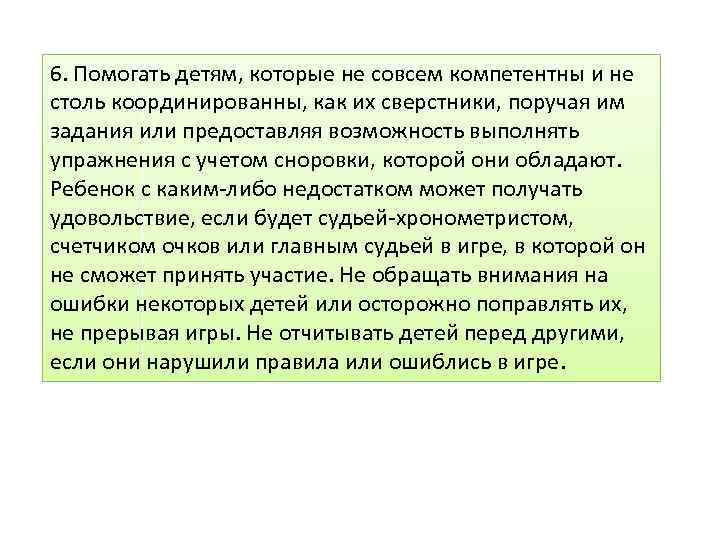 6. Помогать детям, которые не совсем компетентны и не столь координированны, как их сверстники, поручая им задания или предоставляя возможность выполнять упражнения с учетом сноровки, которой они обладают. Ребенок с каким-либо недостатком может получать удовольствие, если будет судьей-хронометристом, счетчиком очков или главным судьей в игре, в которой он не сможет принять участие. Не обращать внимания на ошибки некоторых детей или осторожно поправлять их, не прерывая игры. Не отчитывать детей перед другими, если они нарушили правила или ошиблись в игре.